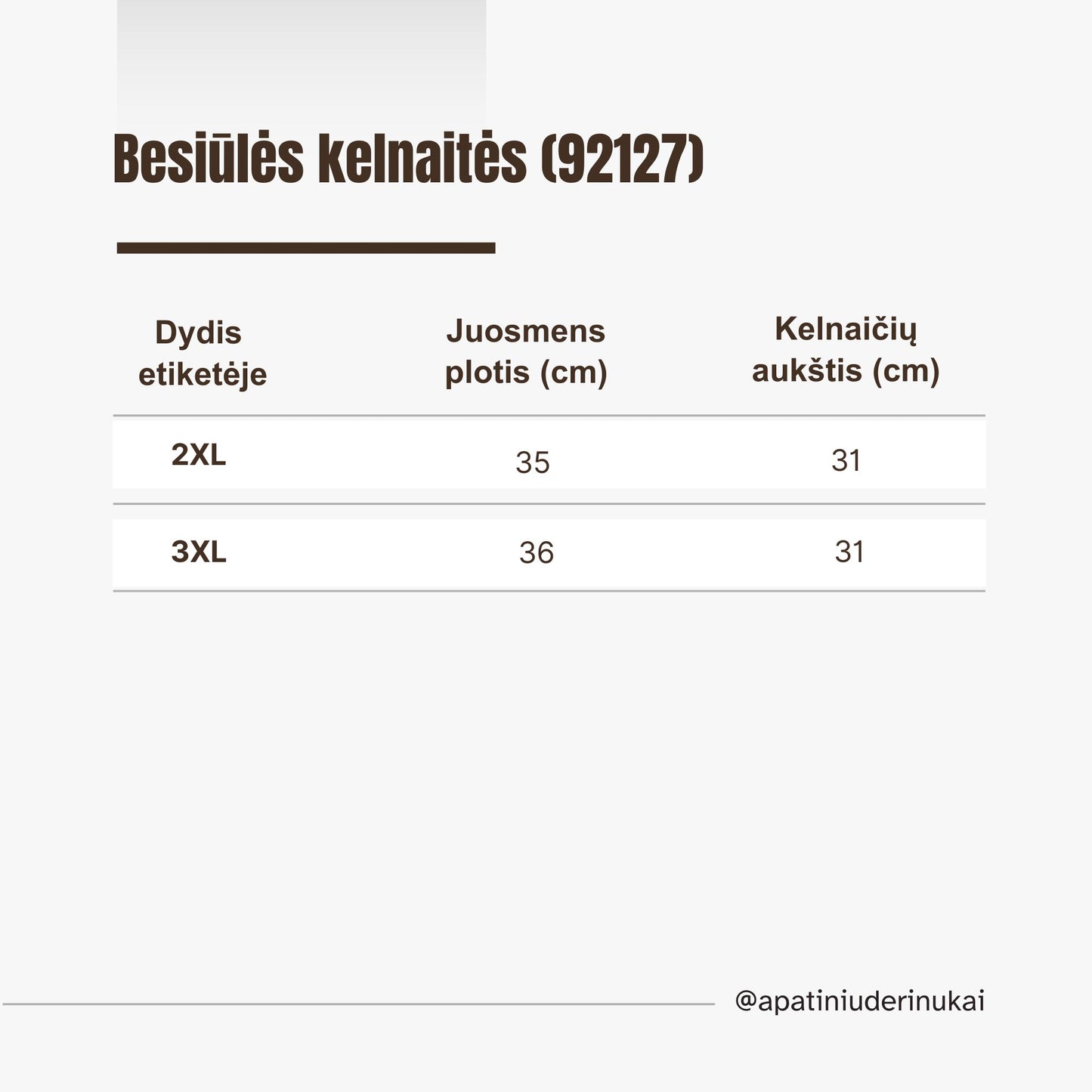 Besiūlės kelnaitės (92127)

| Dydis etiketėje | Juosmens plotis (cm) | Kelnaičių aukštis (cm) |
|---|---|---|
| 2XL | 35 | 31 |
| 3XL | 36 | 31 |

@apatiniuderinukai